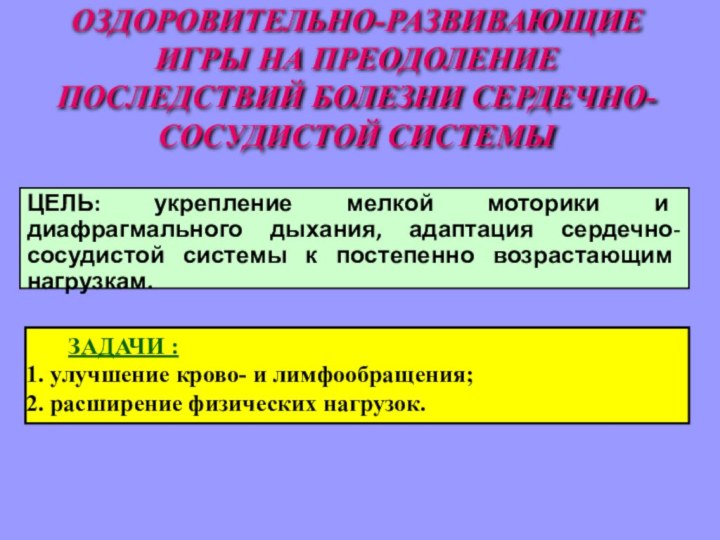 ОЗДОРОВИТЕЛЬНО-РАЗВИВАЮЩИЕ ИГРЫ НА ПРЕОДОЛЕНИЕ ПОСЛЕДСТВИЙ БОЛЕЗНИ СЕРДЕЧНО-СОСУДИСТОЙ СИСТЕМЫ

ЦЕЛЬ: укрепление мелкой моторики и диафрагмального дыхания, адаптация сердечно-сосудистой системы к постепенно возрастающим нагрузкам.

ЗАДАЧИ :
1. улучшение крово- и лимфообращения;
2. расширение физических нагрузок.